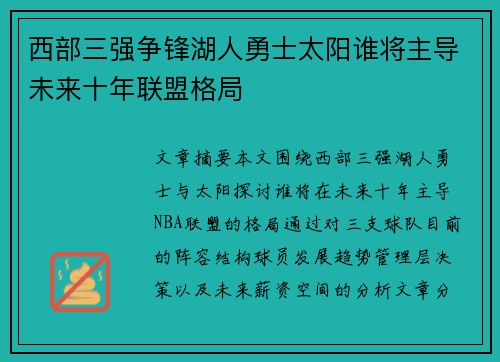 西部三强争锋湖人勇士太阳谁将主导未来十年联盟格局

文章摘要本文围绕西部三强湖人勇士与太阳探讨谁将在未来十年主导NBA联盟的格局通过对三支球队目前的阵容结构球员发展趋势管理层决策以及未来薪资空间的分析文章分